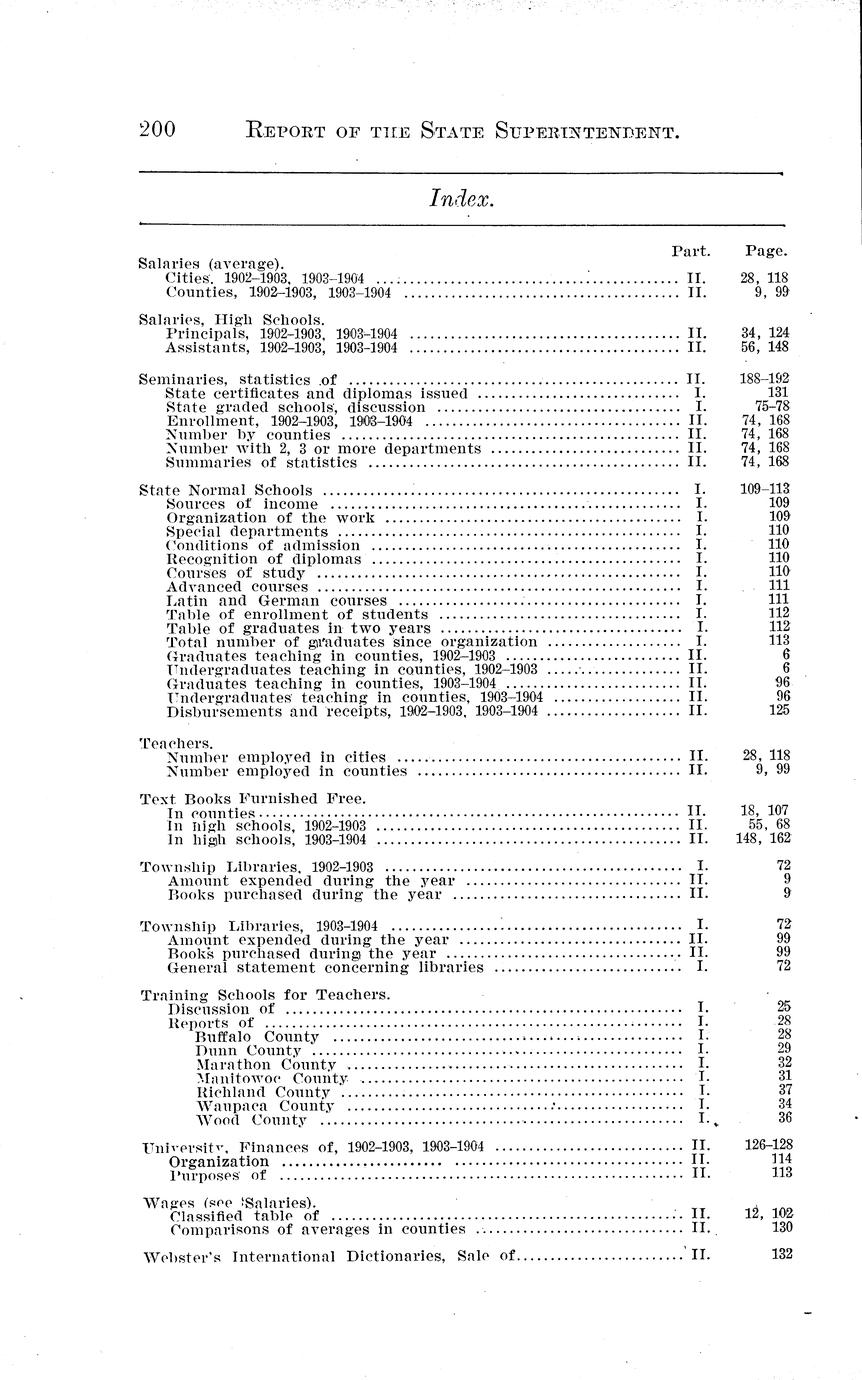 200 REPORT OF THE STATE SUPERINTENDENT.

Index.

| | Part. | Page. |
|---|---|---|
| Salaries (average). | | |
| Cities, 1902–1903, 1903–1904 | II. | 28, 118 |
| Counties, 1902–1903, 1903–1904 | II. | 9, 99 |
| Salaries, High Schools. | | |
| Principals, 1902–1903, 1903–1904 | II. | 34, 124 |
| Assistants, 1902–1903, 1903–1904 | II. | 56, 148 |
| Seminaries, statistics of | II. | 188–192 |
| State certificates and diplomas issued | I. | 131 |
| State graded schools, discussion | I. | 75–78 |
| Enrollment, 1902–1903, 1903–1904 | II. | 74, 168 |
| Number by counties | II. | 74, 168 |
| Number with 2, 3 or more departments | II. | 74, 168 |
| Summaries of statistics | II. | 74, 168 |
| State Normal Schools | I. | 109–113 |
| Sources of income | I. | 109 |
| Organization of the work | I. | 109 |
| Special departments | I. | 110 |
| Conditions of admission | I. | 110 |
| Recognition of diplomas | I. | 110 |
| Courses of study | I. | 110 |
| Advanced courses | I. | 111 |
| Latin and German courses | I. | 111 |
| Table of enrollment of students | I. | 112 |
| Table of graduates in two years | I. | 112 |
| Total number of graduates since organization | I. | 113 |
| Graduates teaching in counties, 1902–1903 | II. | 6 |
| Undergraduates teaching in counties, 1902–1903 | II. | 6 |
| Graduates teaching in counties, 1903–1904 | II. | 96 |
| Undergraduates teaching in counties, 1903–1904 | II. | 96 |
| Disbursements and receipts, 1902–1903, 1903–1904 | II. | 125 |
| Teachers. | | |
| Number employed in cities | II. | 28, 118 |
| Number employed in counties | II. | 9, 99 |
| Text Books Furnished Free. | | |
| In counties | II. | 18, 107 |
| In high schools, 1902–1903 | II. | 55, 68 |
| In high schools, 1903–1904 | II. | 148, 162 |
| Township Libraries, 1902–1903 | I. | 72 |
| Amount expended during the year | II. | 9 |
| Books purchased during the year | II. | 9 |
| Township Libraries, 1903–1904 | I. | 72 |
| Amount expended during the year | II. | 99 |
| Books purchased during the year | II. | 99 |
| General statement concerning libraries | I. | 72 |
| Training Schools for Teachers. | | |
| Discussion of | I. | 25 |
| Reports of | I. | 28 |
| Buffalo County | I. | 28 |
| Dunn County | I. | 29 |
| Marathon County | I. | 32 |
| Manitowoc County | I. | 31 |
| Richland County | I. | 37 |
| Waupaca County | I. | 34 |
| Wood County | I. | 36 |
| University, Finances of, 1902–1903, 1903–1904 | II. | 126–128 |
| Organization | II. | 114 |
| Purposes of | II. | 113 |
| Wages (see Salaries). | | |
| Classified table of | II. | 12, 102 |
| Comparisons of averages in counties | II. | 130 |
| Webster's International Dictionaries, Sale of | II. | 132 |